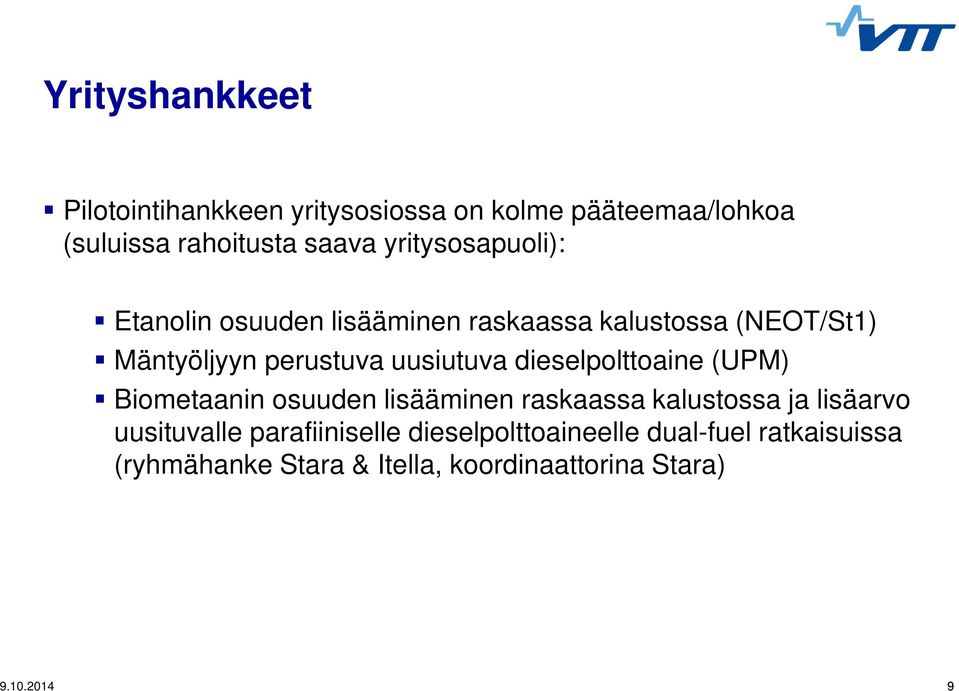 VTT

Yrityshankkeet

▪ Pilotointihankkeen yritysosiossa on kolme pääteemaa/lohkoa (suluissa rahoitusta saava yritysosapuoli):

▪ Etanolin osuuden lisääminen raskaassa kalustossa (NEOT/St1)
▪ Mäntyöljyyn perustuva uusiutuva dieselpolttoaine (UPM)
▪ Biometaanin osuuden lisääminen raskaassa kalustossa ja lisäarvo uusituvalle parafiiniselle dieselpolttoaineelle dual-fuel ratkaisuissa (ryhmähanke Stara & Itella, koordinaattorina Stara)

9.10.2014

9